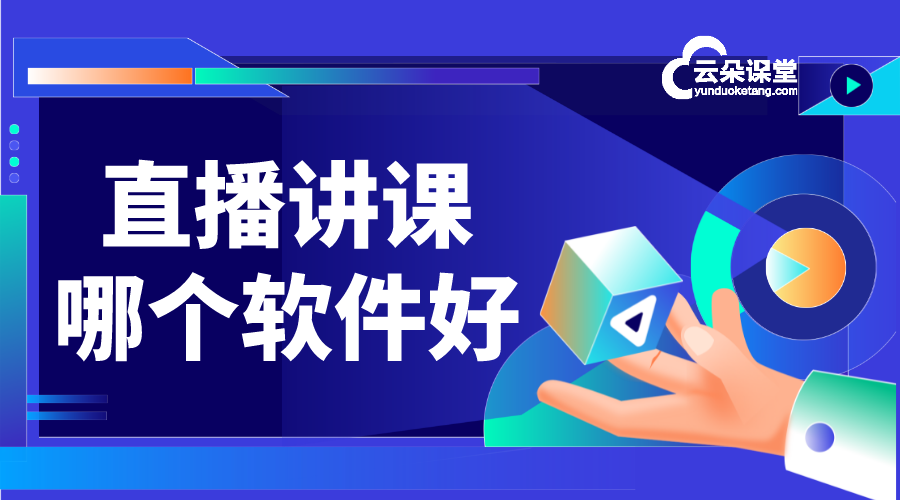 云朵课堂
yunduoketang.com

直播讲课
哪个软件好